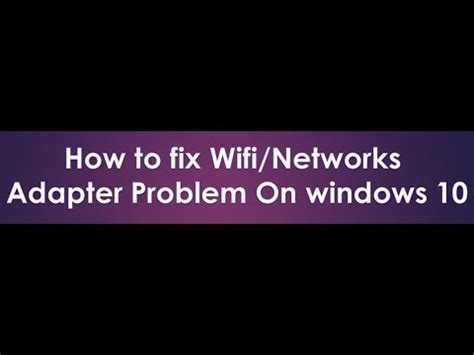 How to fix Wifi/Networks Adapter Problem On windows 10